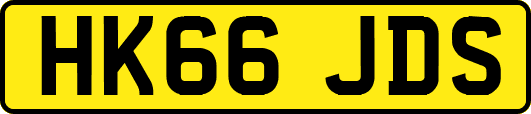 HK66 JDS